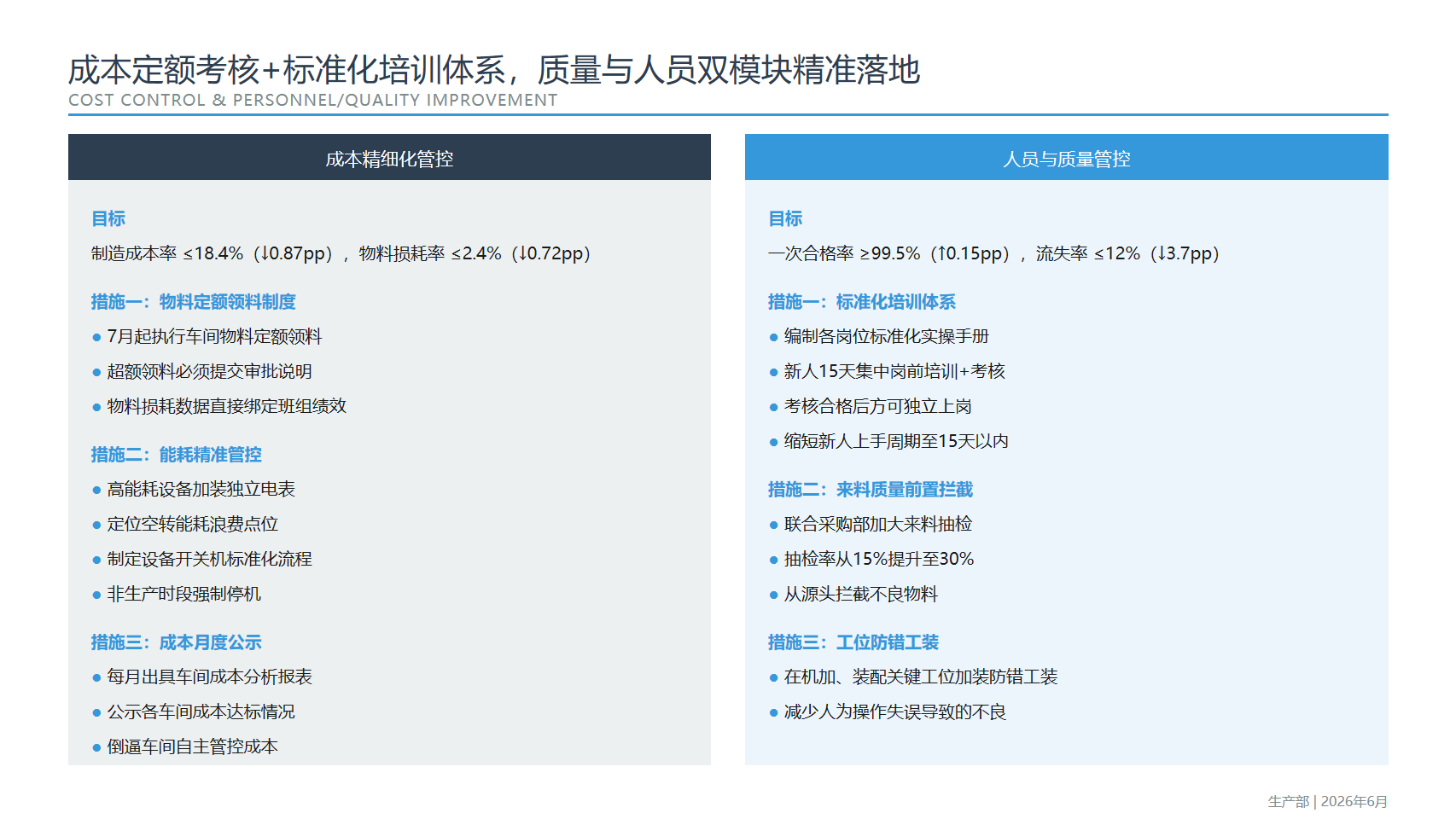 成本定额考核+标准化培训体系，质量与人员双模块精准落地
COST CONTROL & PERSONNEL/QUALITY IMPROVEMENT

成本精细化管控

目标
制造成本率 ≤18.4%（↓0.87pp），物料损耗率 ≤2.4%（↓0.72pp）

措施一：物料定额领料制度
• 7月起执行车间物料定额领料
• 超额领料必须提交审批说明
• 物料损耗数据直接绑定班组绩效

措施二：能耗精准管控
• 高能耗设备加装独立电表
• 定位空转能耗浪费点位
• 制定设备开关机标准化流程
• 非生产时段强制停机

措施三：成本月度公示
• 每月出具车间成本分析报表
• 公示各车间成本达标情况
• 倒逼车间自主管控成本

人员与质量管控

目标
一次合格率 ≥99.5%（↑0.15pp），流失率 ≤12%（↓3.7pp）

措施一：标准化培训体系
• 编制各岗位标准化实操手册
• 新人15天集中岗前培训+考核
• 考核合格后方可独立上岗
• 缩短新人上手周期至15天以内

措施二：来料质量前置拦截
• 联合采购部加大来料抽检
• 抽检率从15%提升至30%
• 从源头拦截不良物料

措施三：工位防错工装
• 在机加、装配关键工位加装防错工装
• 减少人为操作失误导致的不良

生产部 | 2026年6月